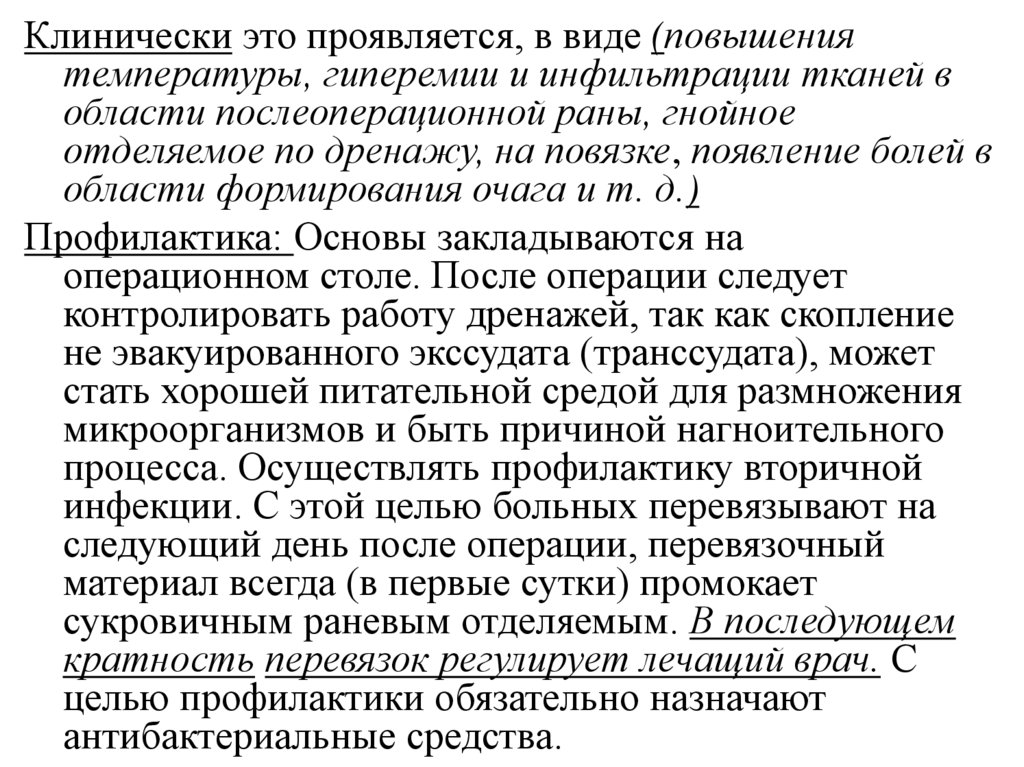 Клинически это проявляется, в виде (повышения температуры, гиперемии и инфильтрации тканей в области послеоперационной раны, гнойное отделяемое по дренажу, на повязке, появление болей в области формирования очага и т. д.)

Профилактика: Основы закладываются на операционном столе. После операции следует контролировать работу дренажей, так как скопление не эвакуированного экссудата (транссудата), может стать хорошей питательной средой для размножения микроорганизмов и быть причиной нагноительного процесса. Осуществлять профилактику вторичной инфекции. С этой целью больных перевязывают на следующий день после операции, перевязочный материал всегда (в первые сутки) промокает сукровичным раневым отделяемым. В последующем кратность перевязок регулирует лечащий врач. С целью профилактики обязательно назначают антибактериальные средства.